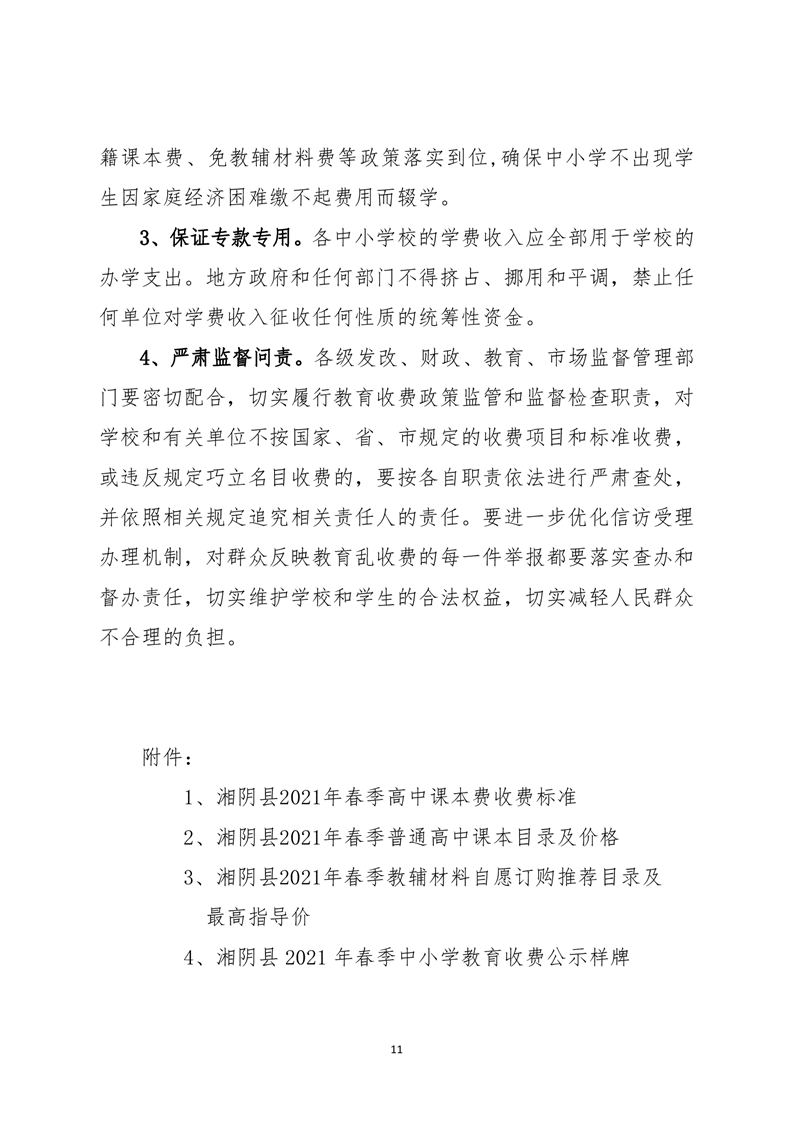 籍课本费、免教辅材料费等政策落实到位,确保中小学不出现学生因家庭经济困难缴不起费用而辍学。

3、保证专款专用。各中小学校的学费收入应全部用于学校的办学支出。地方政府和任何部门不得挤占、挪用和平调，禁止任何单位对学费收入征收任何性质的统筹性资金。

4、严肃监督问责。各级发改、财政、教育、市场监督管理部门要密切配合，切实履行教育收费政策监管和监督检查职责，对学校和有关单位不按国家、省、市规定的收费项目和标准收费，或违反规定巧立名目收费的，要按各自职责依法进行严肃查处，并依照相关规定追究相关责任人的责任。要进一步优化信访受理办理机制，对群众反映教育乱收费的每一件举报都要落实查办和督办责任，切实维护学校和学生的合法权益，切实减轻人民群众不合理的负担。

附件：

1、湘阴县2021年春季高中课本费收费标准

2、湘阴县2021年春季普通高中课本目录及价格

3、湘阴县2021年春季教辅材料自愿订购推荐目录及最高指导价

4、湘阴县 2021 年春季中小学教育收费公示样牌

11